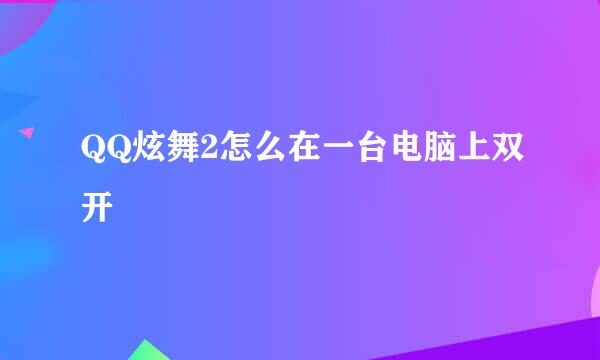 QQ炫舞2怎么在一台电脑上双开